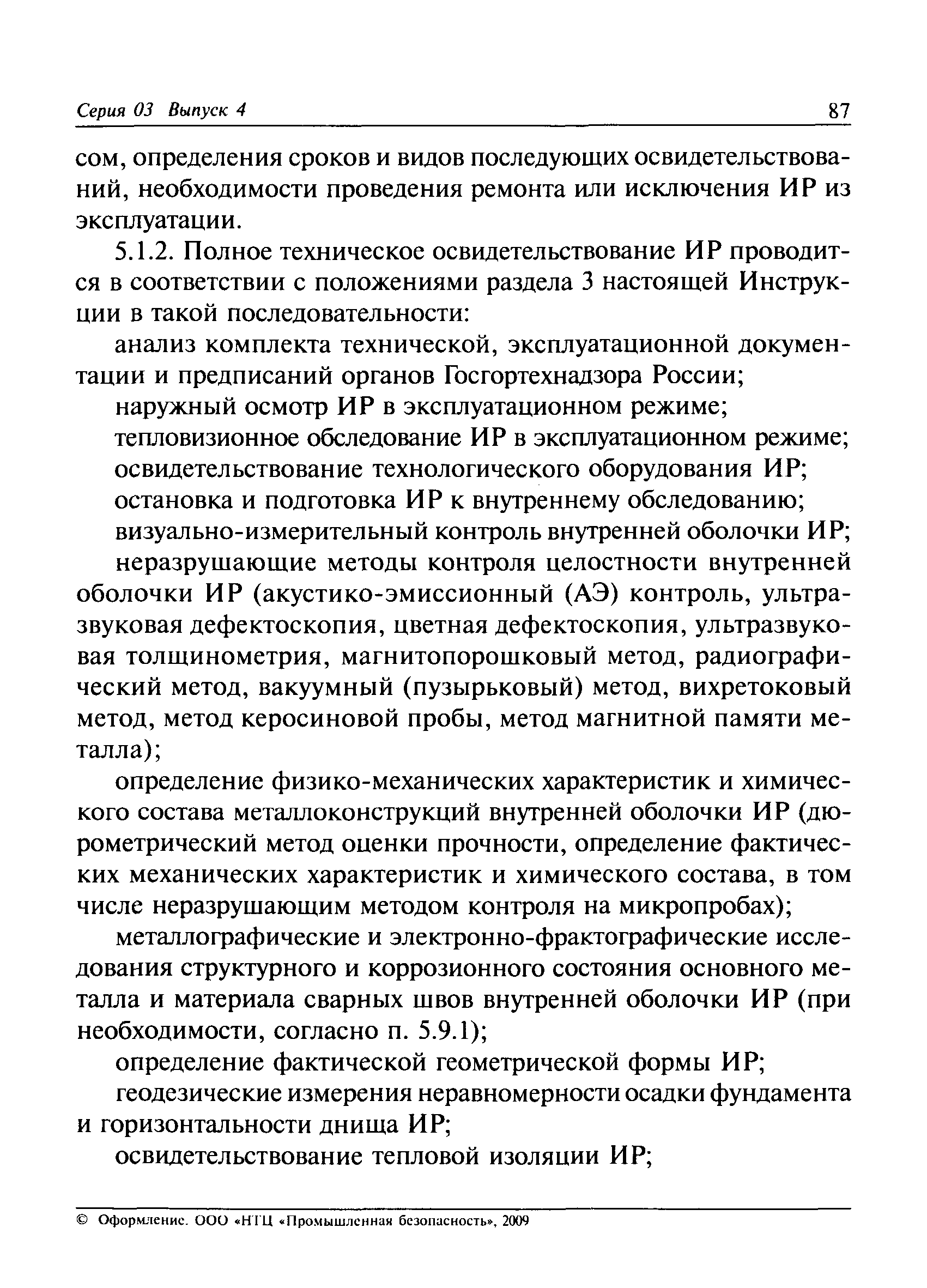 Серия 03 Выпуск 4

87

сом, определения сроков и видов последующих освидетельствований, необходимости проведения ремонта или исключения ИР из эксплуатации.

5.1.2. Полное техническое освидетельствование ИР проводится в соответствии с положениями раздела 3 настоящей Инструкции в такой последовательности:

анализ комплекта технической, эксплуатационной документации и предписаний органов Госгортехнадзора России;

наружный осмотр ИР в эксплуатационном режиме;

тепловизионное обследование ИР в эксплуатационном режиме;

освидетельствование технологического оборудования ИР;

остановка и подготовка ИР к внутреннему обследованию;

визуально-измерительный контроль внутренней оболочки ИР;

неразрушающие методы контроля целостности внутренней оболочки ИР (акустико-эмиссионный (АЭ) контроль, ультразвуковая дефектоскопия, цветная дефектоскопия, ультразвуковая толщинометрия, магнитопорошковый метод, радиографический метод, вакуумный (пузырьковый) метод, вихретоковый метод, метод керосиновой пробы, метод магнитной памяти металла);

определение физико-механических характеристик и химического состава металлоконструкций внутренней оболочки ИР (дюрометрический метод оценки прочности, определение фактических механических характеристик и химического состава, в том числе неразрушающим методом контроля на микропробах);

металлографические и электронно-фрактографические исследования структурного и коррозионного состояния основного металла и материала сварных швов внутренней оболочки ИР (при необходимости, согласно п. 5.9.1);

определение фактической геометрической формы ИР;

геодезические измерения неравномерности осадки фундамента и горизонтальности днища ИР;

освидетельствование тепловой изоляции ИР;

© Оформление. ООО «НТЦ «Промышленная безопасность», 2009